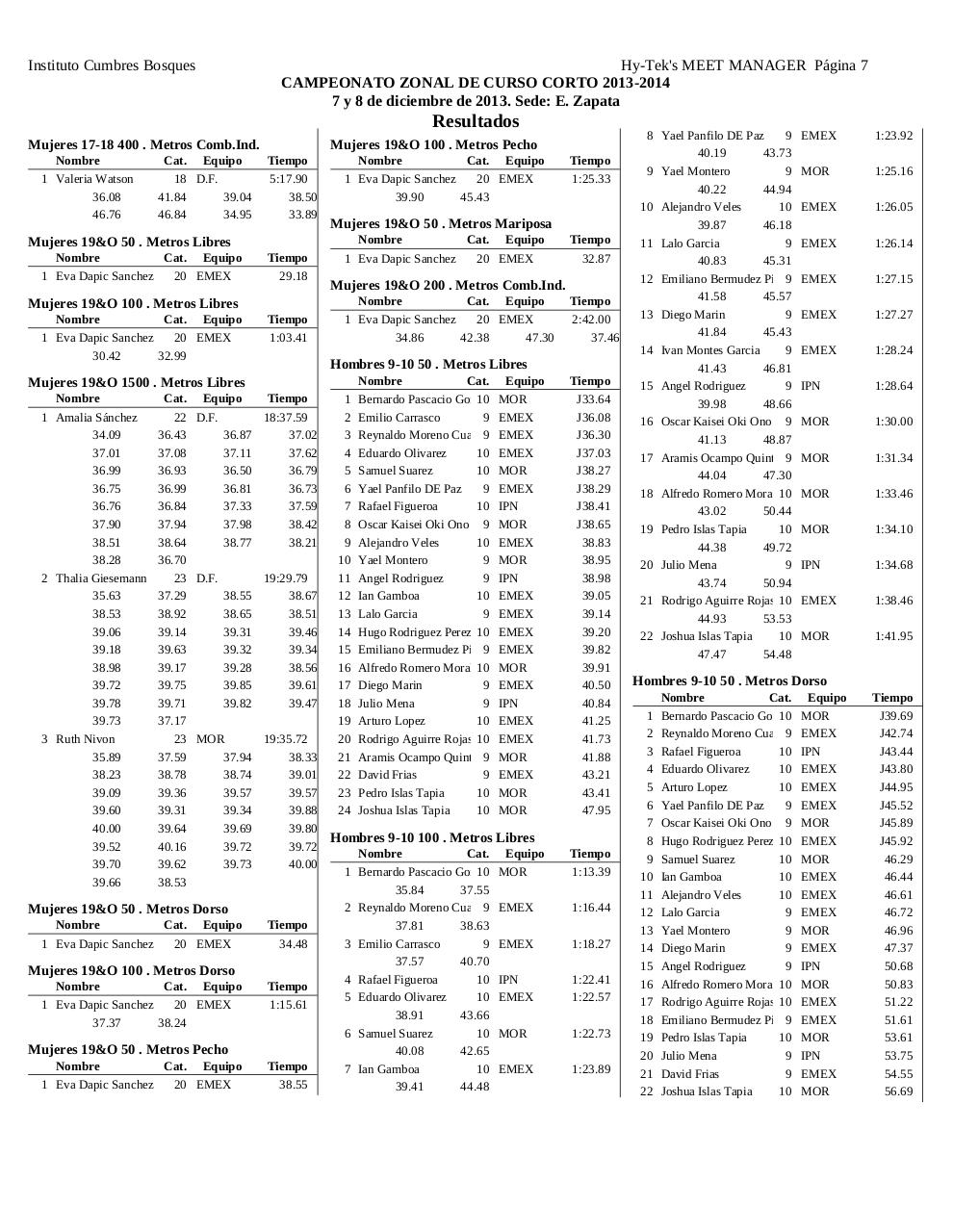 Instituto Cumbres Bosques

Hy-Tek's MEET MANAGER Página 7

CAMPEONATO ZONAL DE CURSO CORTO 2013-2014
7 y 8 de diciembre de 2013. Sede: E. Zapata
Resultados

Mujeres 17-18 400 . Metros Comb.Ind.

| | Nombre | Cat. | Equipo | Tiempo |
|---|---|---|---|---|
| 1 | Valeria Watson | 18 | D.F. | 5:17.90 |
| | 36.08 | 41.84 | 39.04 | 38.50 |
| | 46.76 | 46.84 | 34.95 | 33.89 |

Mujeres 19&O 50 . Metros Libres

| | Nombre | Cat. | Equipo | Tiempo |
|---|---|---|---|---|
| 1 | Eva Dapic Sanchez | 20 | EMEX | 29.18 |

Mujeres 19&O 100 . Metros Libres

| | Nombre | Cat. | Equipo | Tiempo |
|---|---|---|---|---|
| 1 | Eva Dapic Sanchez | 20 | EMEX | 1:03.41 |
| | 30.42 | 32.99 | | |

Mujeres 19&O 1500 . Metros Libres

| | Nombre | Cat. | Equipo | Tiempo |
|---|---|---|---|---|
| 1 | Amalia Sánchez | 22 | D.F. | 18:37.59 |
| | 34.09 | 36.43 | 36.87 | 37.02 |
| | 37.01 | 37.08 | 37.11 | 37.62 |
| | 36.99 | 36.93 | 36.50 | 36.79 |
| | 36.75 | 36.99 | 36.81 | 36.73 |
| | 36.76 | 36.84 | 37.33 | 37.59 |
| | 37.90 | 37.94 | 37.98 | 38.42 |
| | 38.51 | 38.64 | 38.77 | 38.21 |
| | 38.28 | 36.70 | | |
| 2 | Thalia Giesemann | 23 | D.F. | 19:29.79 |
| | 35.63 | 37.29 | 38.55 | 38.67 |
| | 38.53 | 38.92 | 38.65 | 38.51 |
| | 39.06 | 39.14 | 39.31 | 39.46 |
| | 39.18 | 39.63 | 39.32 | 39.34 |
| | 38.98 | 39.17 | 39.28 | 38.56 |
| | 39.72 | 39.75 | 39.85 | 39.61 |
| | 39.78 | 39.71 | 39.82 | 39.47 |
| | 39.73 | 37.17 | | |
| 3 | Ruth Nivon | 23 | MOR | 19:35.72 |
| | 35.89 | 37.59 | 37.94 | 38.33 |
| | 38.23 | 38.78 | 38.74 | 39.01 |
| | 39.09 | 39.36 | 39.57 | 39.57 |
| | 39.60 | 39.31 | 39.34 | 39.88 |
| | 40.00 | 39.64 | 39.69 | 39.80 |
| | 39.52 | 40.16 | 39.72 | 39.72 |
| | 39.70 | 39.62 | 39.73 | 40.00 |
| | 39.66 | 38.53 | | |

Mujeres 19&O 50 . Metros Dorso

| | Nombre | Cat. | Equipo | Tiempo |
|---|---|---|---|---|
| 1 | Eva Dapic Sanchez | 20 | EMEX | 34.48 |

Mujeres 19&O 100 . Metros Dorso

| | Nombre | Cat. | Equipo | Tiempo |
|---|---|---|---|---|
| 1 | Eva Dapic Sanchez | 20 | EMEX | 1:15.61 |
| | 37.37 | 38.24 | | |

Mujeres 19&O 50 . Metros Pecho

| | Nombre | Cat. | Equipo | Tiempo |
|---|---|---|---|---|
| 1 | Eva Dapic Sanchez | 20 | EMEX | 38.55 |

Mujeres 19&O 100 . Metros Pecho

| | Nombre | Cat. | Equipo | Tiempo |
|---|---|---|---|---|
| 1 | Eva Dapic Sanchez | 20 | EMEX | 1:25.33 |
| | 39.90 | 45.43 | | |

Mujeres 19&O 50 . Metros Mariposa

| | Nombre | Cat. | Equipo | Tiempo |
|---|---|---|---|---|
| 1 | Eva Dapic Sanchez | 20 | EMEX | 32.87 |

Mujeres 19&O 200 . Metros Comb.Ind.

| | Nombre | Cat. | Equipo | Tiempo |
|---|---|---|---|---|
| 1 | Eva Dapic Sanchez | 20 | EMEX | 2:42.00 |
| | 34.86 | 42.38 | 47.30 | 37.46 |

Hombres 9-10 50 . Metros Libres

| | Nombre | Cat. | Equipo | Tiempo |
|---|---|---|---|---|
| 1 | Bernardo Pascacio Go | 10 | MOR | J33.64 |
| 2 | Emilio Carrasco | 9 | EMEX | J36.08 |
| 3 | Reynaldo Moreno Cua | 9 | EMEX | J36.30 |
| 4 | Eduardo Olivarez | 10 | EMEX | J37.03 |
| 5 | Samuel Suarez | 10 | MOR | J38.27 |
| 6 | Yael Panfilo DE Paz | 9 | EMEX | J38.29 |
| 7 | Rafael Figueroa | 10 | IPN | J38.41 |
| 8 | Oscar Kaisei Oki Ono | 9 | MOR | J38.65 |
| 9 | Alejandro Veles | 10 | EMEX | 38.83 |
| 10 | Yael Montero | 9 | MOR | 38.95 |
| 11 | Angel Rodriguez | 9 | IPN | 38.98 |
| 12 | Ian Gamboa | 10 | EMEX | 39.05 |
| 13 | Lalo Garcia | 9 | EMEX | 39.14 |
| 14 | Hugo Rodriguez Perez | 10 | EMEX | 39.20 |
| 15 | Emiliano Bermudez Pi | 9 | EMEX | 39.82 |
| 16 | Alfredo Romero Mora | 10 | MOR | 39.91 |
| 17 | Diego Marin | 9 | EMEX | 40.50 |
| 18 | Julio Mena | 9 | IPN | 40.84 |
| 19 | Arturo Lopez | 10 | EMEX | 41.25 |
| 20 | Rodrigo Aguirre Rojas | 10 | EMEX | 41.73 |
| 21 | Aramis Ocampo Quint | 9 | MOR | 41.88 |
| 22 | David Frias | 9 | EMEX | 43.21 |
| 23 | Pedro Islas Tapia | 10 | MOR | 43.41 |
| 24 | Joshua Islas Tapia | 10 | MOR | 47.95 |

Hombres 9-10 100 . Metros Libres

| | Nombre | Cat. | Equipo | Tiempo |
|---|---|---|---|---|
| 1 | Bernardo Pascacio Go | 10 | MOR | 1:13.39 |
| | 35.84 | 37.55 | | |
| 2 | Reynaldo Moreno Cua | 9 | EMEX | 1:16.44 |
| | 37.81 | 38.63 | | |
| 3 | Emilio Carrasco | 9 | EMEX | 1:18.27 |
| | 37.57 | 40.70 | | |
| 4 | Rafael Figueroa | 10 | IPN | 1:22.41 |
| 5 | Eduardo Olivarez | 10 | EMEX | 1:22.57 |
| | 38.91 | 43.66 | | |
| 6 | Samuel Suarez | 10 | MOR | 1:22.73 |
| | 40.08 | 42.65 | | |
| 7 | Ian Gamboa | 10 | EMEX | 1:23.89 |
| | 39.41 | 44.48 | | |
| 8 | Yael Panfilo DE Paz | 9 | EMEX | 1:23.92 |
| | 40.19 | 43.73 | | |
| 9 | Yael Montero | 9 | MOR | 1:25.16 |
| | 40.22 | 44.94 | | |
| 10 | Alejandro Veles | 10 | EMEX | 1:26.05 |
| | 39.87 | 46.18 | | |
| 11 | Lalo Garcia | 9 | EMEX | 1:26.14 |
| | 40.83 | 45.31 | | |
| 12 | Emiliano Bermudez Pi | 9 | EMEX | 1:27.15 |
| | 41.58 | 45.57 | | |
| 13 | Diego Marin | 9 | EMEX | 1:27.27 |
| | 41.84 | 45.43 | | |
| 14 | Ivan Montes Garcia | 9 | EMEX | 1:28.24 |
| | 41.43 | 46.81 | | |
| 15 | Angel Rodriguez | 9 | IPN | 1:28.64 |
| | 39.98 | 48.66 | | |
| 16 | Oscar Kaisei Oki Ono | 9 | MOR | 1:30.00 |
| | 41.13 | 48.87 | | |
| 17 | Aramis Ocampo Quint | 9 | MOR | 1:31.34 |
| | 44.04 | 47.30 | | |
| 18 | Alfredo Romero Mora | 10 | MOR | 1:33.46 |
| | 43.02 | 50.44 | | |
| 19 | Pedro Islas Tapia | 10 | MOR | 1:34.10 |
| | 44.38 | 49.72 | | |
| 20 | Julio Mena | 9 | IPN | 1:34.68 |
| | 43.74 | 50.94 | | |
| 21 | Rodrigo Aguirre Rojas | 10 | EMEX | 1:38.46 |
| | 44.93 | 53.53 | | |
| 22 | Joshua Islas Tapia | 10 | MOR | 1:41.95 |
| | 47.47 | 54.48 | | |

Hombres 9-10 50 . Metros Dorso

| | Nombre | Cat. | Equipo | Tiempo |
|---|---|---|---|---|
| 1 | Bernardo Pascacio Go | 10 | MOR | J39.69 |
| 2 | Reynaldo Moreno Cua | 9 | EMEX | J42.74 |
| 3 | Rafael Figueroa | 10 | IPN | J43.44 |
| 4 | Eduardo Olivarez | 10 | EMEX | J43.80 |
| 5 | Arturo Lopez | 10 | EMEX | J44.95 |
| 6 | Yael Panfilo DE Paz | 9 | EMEX | J45.52 |
| 7 | Oscar Kaisei Oki Ono | 9 | MOR | J45.89 |
| 8 | Hugo Rodriguez Perez | 10 | EMEX | J45.92 |
| 9 | Samuel Suarez | 10 | MOR | 46.29 |
| 10 | Ian Gamboa | 10 | EMEX | 46.44 |
| 11 | Alejandro Veles | 10 | EMEX | 46.61 |
| 12 | Lalo Garcia | 9 | EMEX | 46.72 |
| 13 | Yael Montero | 9 | MOR | 46.96 |
| 14 | Diego Marin | 9 | EMEX | 47.37 |
| 15 | Angel Rodriguez | 9 | IPN | 50.68 |
| 16 | Alfredo Romero Mora | 10 | MOR | 50.83 |
| 17 | Rodrigo Aguirre Rojas | 10 | EMEX | 51.22 |
| 18 | Emiliano Bermudez Pi | 9 | EMEX | 51.61 |
| 19 | Pedro Islas Tapia | 10 | MOR | 53.61 |
| 20 | Julio Mena | 9 | IPN | 53.75 |
| 21 | David Frias | 9 | EMEX | 54.55 |
| 22 | Joshua Islas Tapia | 10 | MOR | 56.69 |